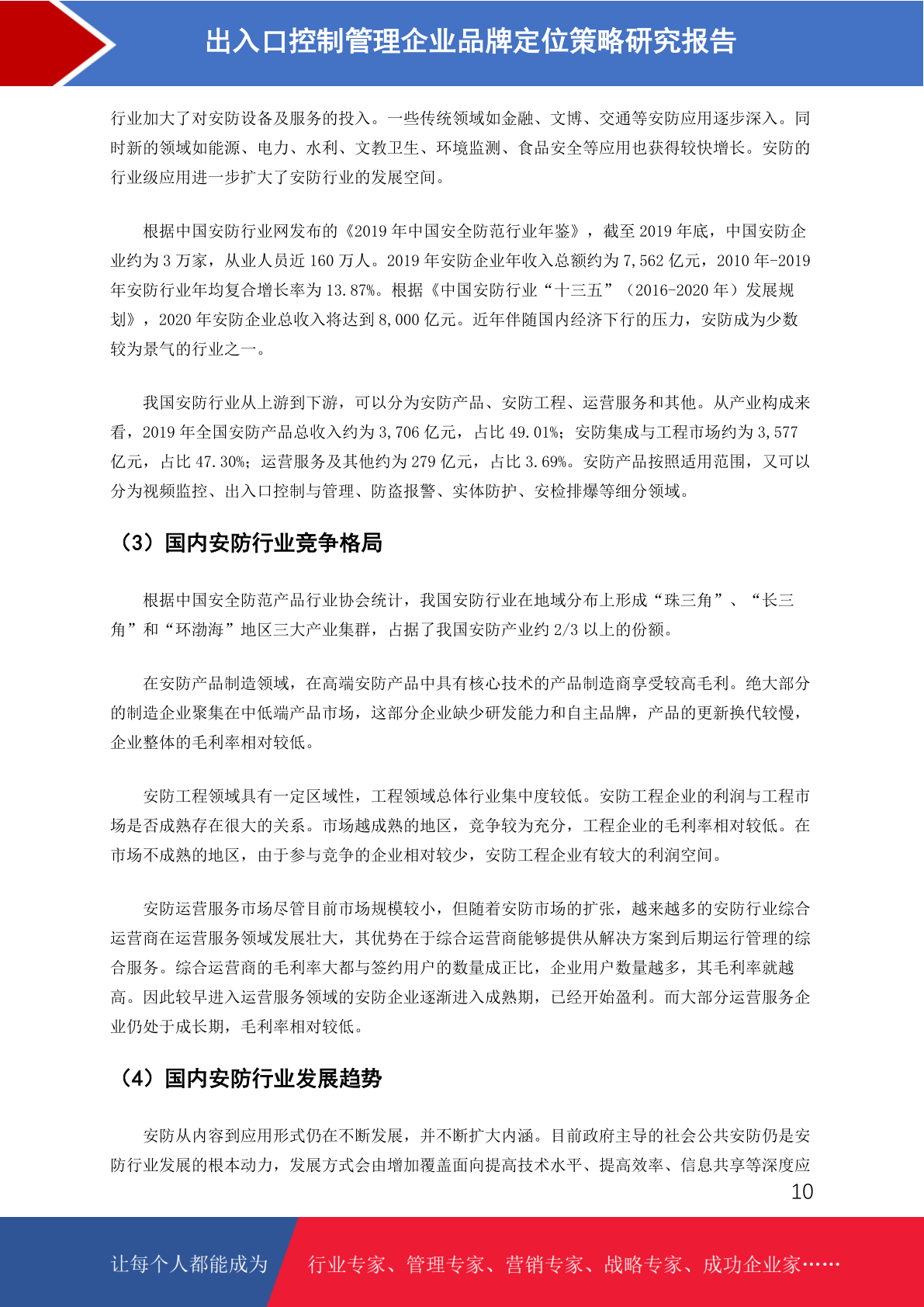 出入口控制管理企业品牌定位策略研究报告

行业加大了对安防设备及服务的投入。一些传统领域如金融、文博、交通等安防应用逐步深入。同时新的领域如能源、电力、水利、文教卫生、环境监测、食品安全等应用也获得较快增长。安防的行业级应用进一步扩大了安防行业的发展空间。

根据中国安防行业网发布的《2019 年中国安全防范行业年鉴》，截至 2019 年底，中国安防企业约为 3 万家，从业人员近 160 万人。2019 年安防企业年收入总额约为 7,562 亿元，2010 年-2019 年安防行业年均复合增长率为 13.87%。根据《中国安防行业“十三五”（2016-2020 年）发展规划》，2020 年安防企业总收入将达到 8,000 亿元。近年伴随国内经济下行的压力，安防成为少数较为景气的行业之一。

我国安防行业从上游到下游，可以分为安防产品、安防工程、运营服务和其他。从产业构成来看，2019 年全国安防产品总收入约为 3,706 亿元，占比 49.01%；安防集成与工程市场约为 3,577 亿元，占比 47.30%；运营服务及其他约为 279 亿元，占比 3.69%。安防产品按照适用范围，又可以分为视频监控、出入口控制与管理、防盗报警、实体防护、安检排爆等细分领域。

（3）国内安防行业竞争格局

根据中国安全防范产品行业协会统计，我国安防行业在地域分布上形成“珠三角”、“长三角”和“环渤海”地区三大产业集群，占据了我国安防产业约 2/3 以上的份额。

在安防产品制造领域，在高端安防产品中具有核心技术的产品制造商享受较高毛利。绝大部分的制造企业聚集在中低端产品市场，这部分企业缺少研发能力和自主品牌，产品的更新换代较慢，企业整体的毛利率相对较低。

安防工程领域具有一定区域性，工程领域总体行业集中度较低。安防工程企业的利润与工程市场是否成熟存在很大的关系。市场越成熟的地区，竞争较为充分，工程企业的毛利率相对较低。在市场不成熟的地区，由于参与竞争的企业相对较少，安防工程企业有较大的利润空间。

安防运营服务市场尽管目前市场规模较小，但随着安防市场的扩张，越来越多的安防行业综合运营商在运营服务领域发展壮大，其优势在于综合运营商能够提供从解决方案到后期运行管理的综合服务。综合运营商的毛利率大都与签约用户的数量成正比，企业用户数量越多，其毛利率就越高。因此较早进入运营服务领域的安防企业逐渐进入成熟期，已经开始盈利。而大部分运营服务企业仍处于成长期，毛利率相对较低。

（4）国内安防行业发展趋势

安防从内容到应用形式仍在不断发展，并不断扩大内涵。目前政府主导的社会公共安防仍是安防行业发展的根本动力，发展方式会由增加覆盖面向提高技术水平、提高效率、信息共享等深度应

10

让每个人都能成为 行业专家、管理专家、营销专家、战略专家、成功企业家……